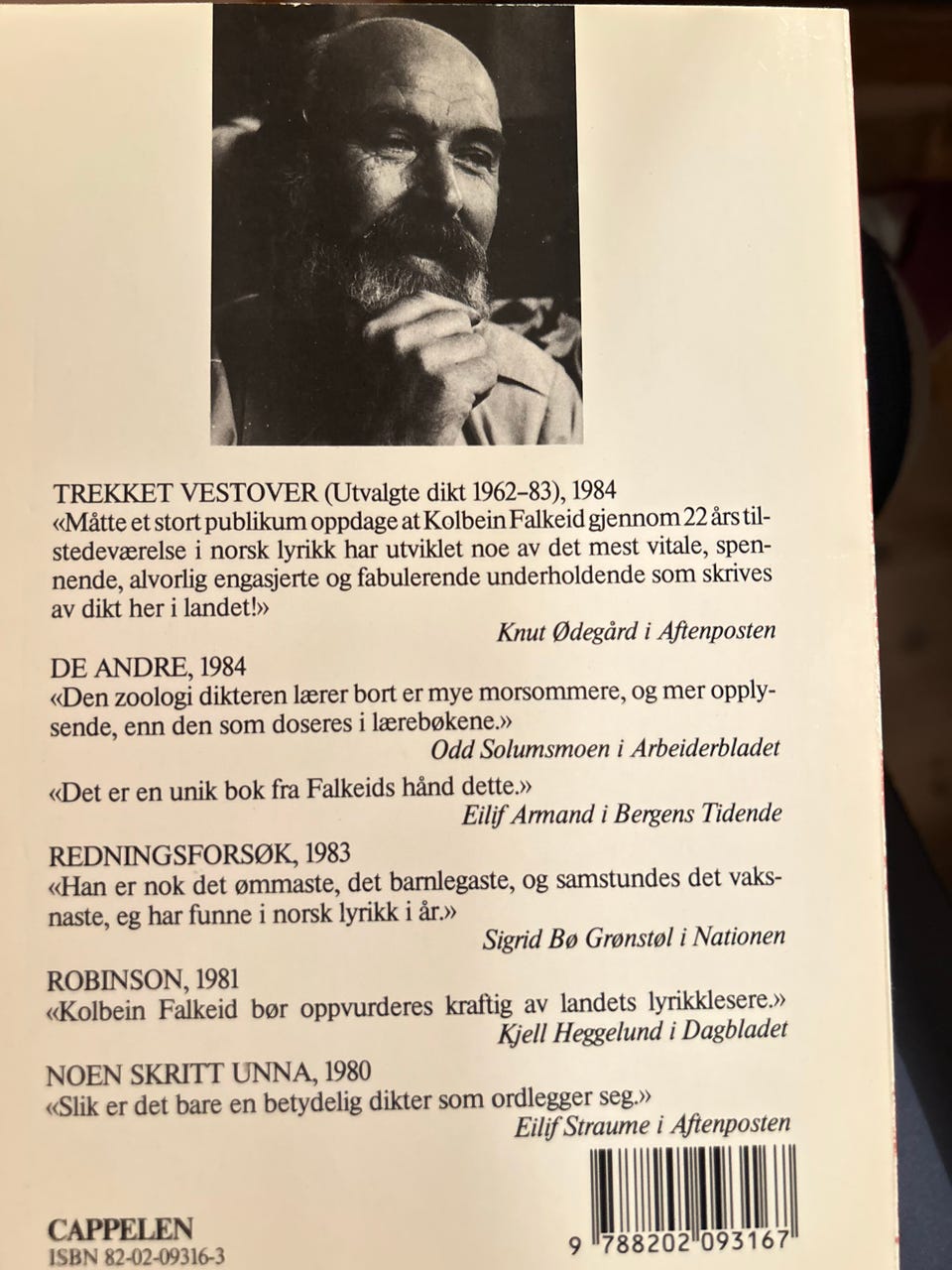 TREKKET VESTOVER (Utvalgte dikt 1962–83), 1984
«Måtte et stort publikum oppdage at Kolbein Falkeid gjennom 22 års tilstedeværelse i norsk lyrikk har utviklet noe av det mest vitale, spennende, alvorlig engasjerte og fabulerende underholdende som skrives av dikt her i landet!»
Knut Ødegård i Aftenposten

DE ANDRE, 1984
«Den zoologi dikteren lærer bort er mye morsommere, og mer opplysende, enn den som doseres i lærebøkene.»
Odd Solumsmoen i Arbeiderbladet

«Det er en unik bok fra Falkeids hånd dette.»
Eilif Armand i Bergens Tidende

REDNINGSFORSØK, 1983
«Han er nok det ømmaste, det barnlegaste, og samstundes det vaksnaste, eg har funne i norsk lyrikk i år.»
Sigrid Bø Grønstøl i Nationen

ROBINSON, 1981
«Kolbein Falkeid bør oppvurderes kraftig av landets lyrikklesere.»
Kjell Heggelund i Dagbladet

NOEN SKRITT UNNA, 1980
«Slik er det bare en betydelig dikter som ordlegger seg.»
Eilif Straume i Aftenposten

CAPPELEN
ISBN 82-02-09316-3

9 788202 093167